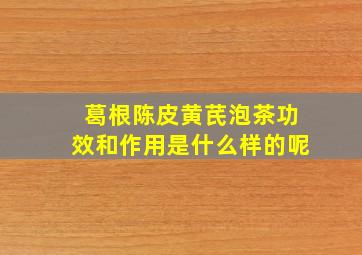 葛根陈皮黄芪泡茶功效和作用是什么样的呢